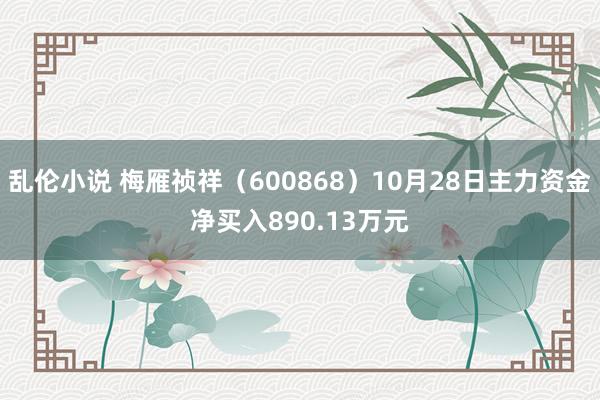 乱伦小说 梅雁祯祥（600868）10月28日主力资金净买入890.13万元